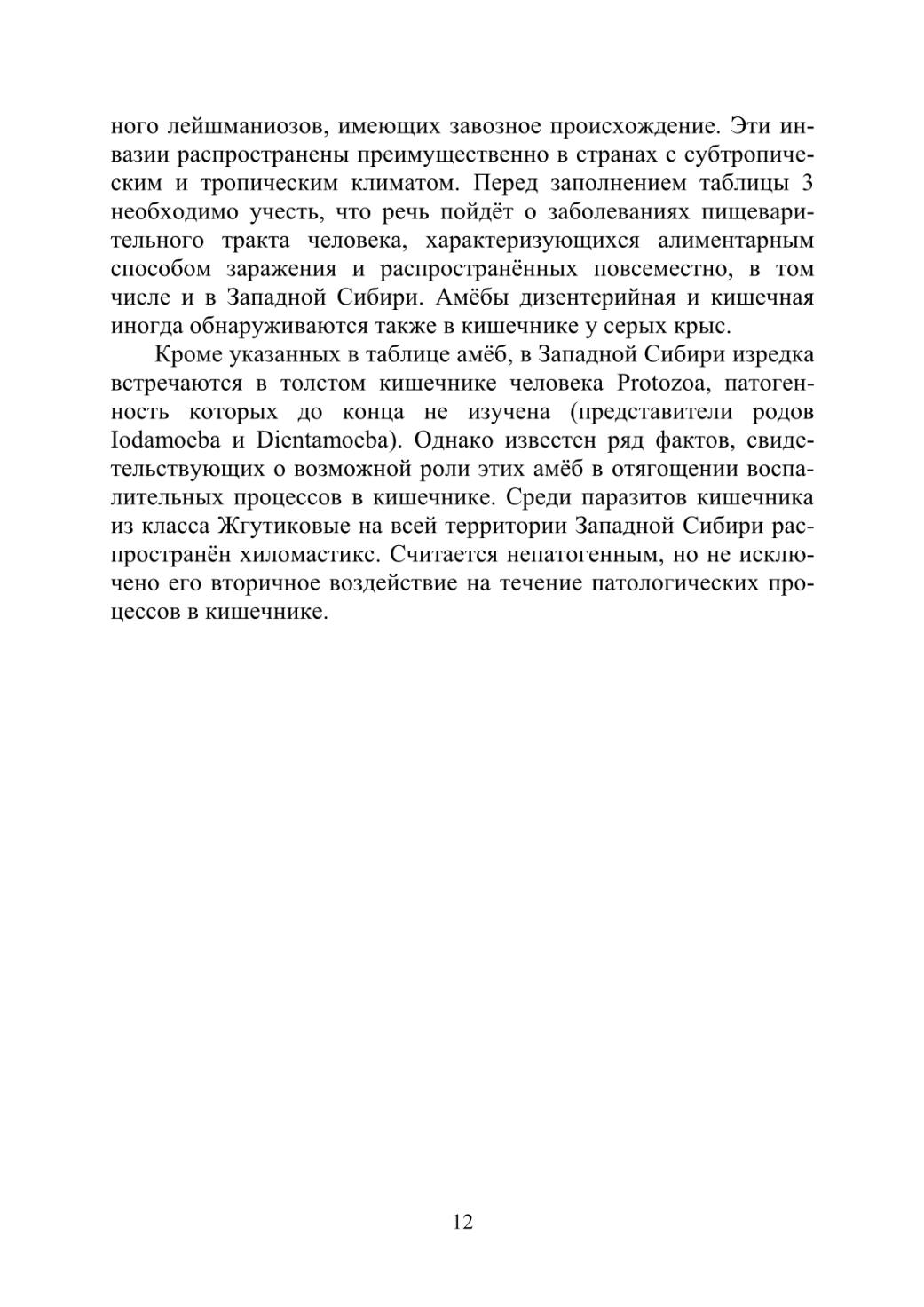 ного лейшманиозов, имеющих завозное происхождение. Эти инвазии распространены преимущественно в странах с субтропическим и тропическим климатом. Перед заполнением таблицы 3 необходимо учесть, что речь пойдёт о заболеваниях пищеварительного тракта человека, характеризующихся алиментарным способом заражения и распространённых повсеместно, в том числе и в Западной Сибири. Амёбы дизентерийная и кишечная иногда обнаруживаются также в кишечнике у серых крыс.

Кроме указанных в таблице амёб, в Западной Сибири изредка встречаются в толстом кишечнике человека Protozoa, патогенность которых до конца не изучена (представители родов Iodamoeba и Dientamoeba). Однако известен ряд фактов, свидетельствующих о возможной роли этих амёб в отягощении воспалительных процессов в кишечнике. Среди паразитов кишечника из класса Жгутиковые на всей территории Западной Сибири распространён хиломастикс. Считается непатогенным, но не исключено его вторичное воздействие на течение патологических процессов в кишечнике.

12